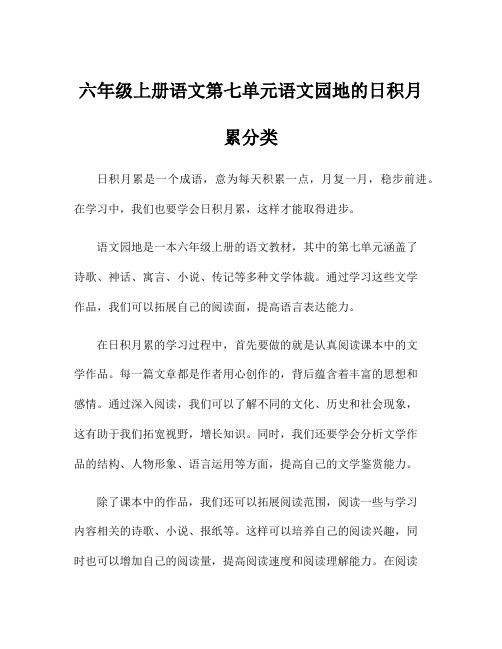 六年级上册语文第七单元语文园地的日积月累分类

日积月累是一个成语，意为每天积累一点，月复一月，稳步前进。在学习中，我们也要学会日积月累，这样才能取得进步。

语文园地是一本六年级上册的语文教材，其中的第七单元涵盖了诗歌、神话、寓言、小说、传记等多种文学体裁。通过学习这些文学作品，我们可以拓展自己的阅读面，提高语言表达能力。

在日积月累的学习过程中，首先要做的就是认真阅读课本中的文学作品。每一篇文章都是作者用心创作的，背后蕴含着丰富的思想和感情。通过深入阅读，我们可以了解不同的文化、历史和社会现象，这有助于我们拓宽视野，增长知识。同时，我们还要学会分析文学作品的结构、人物形象、语言运用等方面，提高自己的文学鉴赏能力。

除了课本中的作品，我们还可以拓展阅读范围，阅读一些与学习内容相关的诗歌、小说、报纸等。这样可以培养自己的阅读兴趣，同时也可以增加自己的阅读量，提高阅读速度和阅读理解能力。在阅读